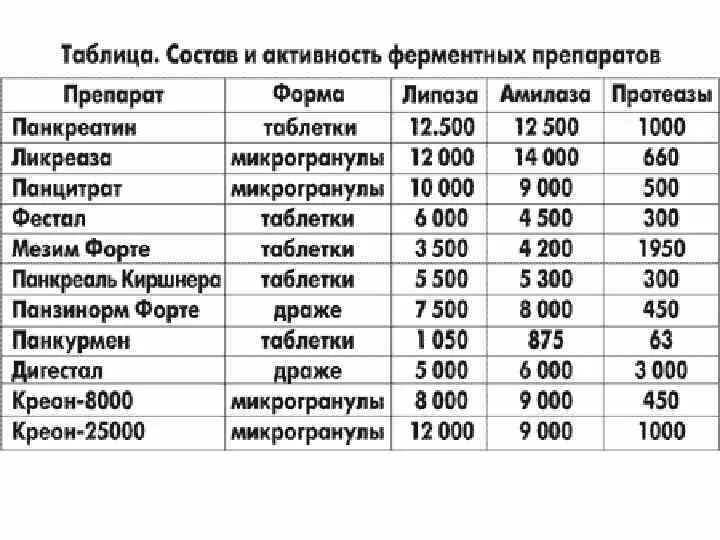 Таблица. Состав и активность ферментных препаратов

| Препарат | Форма | Липаза | Амилаза | Протеазы |
|---|---|---|---|---|
| Панкреатин | таблетки | 12.500 | 12 500 | 1000 |
| Ликреаза | микрогранулы | 12 000 | 14 000 | 660 |
| Панцитрат | микрогранулы | 10 000 | 9 000 | 500 |
| Фестал | таблетки | 6 000 | 4 500 | 300 |
| Мезим Форте | таблетки | 3 500 | 4 200 | 1950 |
| Панкреаль Киршнера | таблетки | 5 500 | 5 300 | 300 |
| Панзинорм Форте | драже | 7 500 | 8 000 | 450 |
| Панкурмен | таблетки | 1 050 | 875 | 63 |
| Дигестал | драже | 5 000 | 6 000 | 3 000 |
| Креон-8000 | микрогранулы | 8 000 | 9 000 | 450 |
| Креон-25000 | микрогранулы | 12 000 | 9 000 | 1000 |